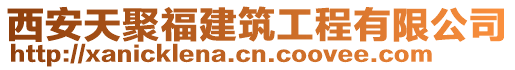 西安天聚福建筑工程有限公司
http://xanicklena.cn.coovee.com